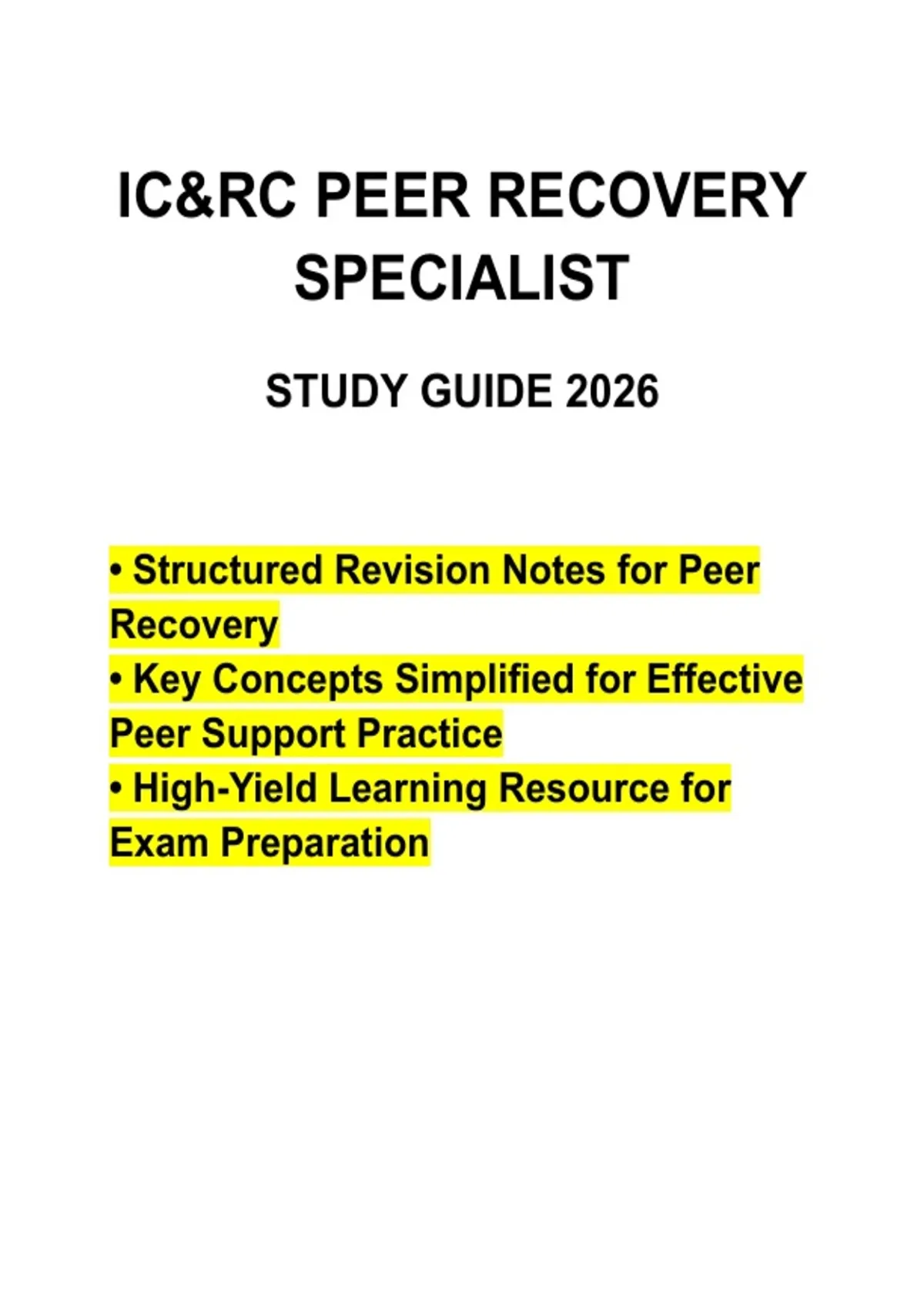 IC&RC PEER RECOVERY SPECIALIST

STUDY GUIDE 2026

• Structured Revision Notes for Peer Recovery
• Key Concepts Simplified for Effective Peer Support Practice
• High-Yield Learning Resource for Exam Preparation